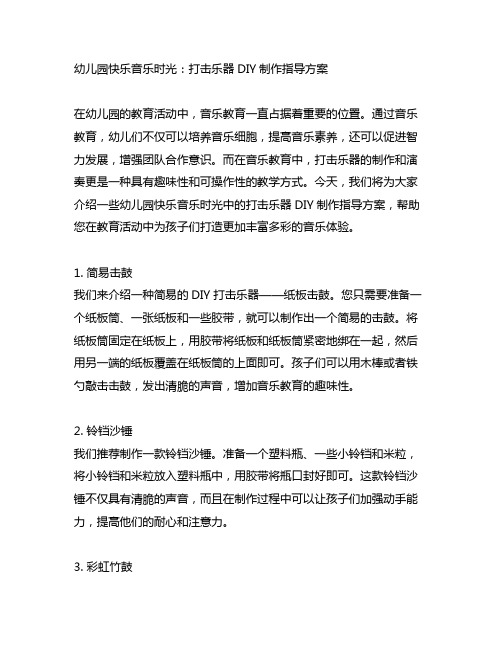 幼儿园快乐音乐时光：打击乐器 DIY 制作指导方案

在幼儿园的教育活动中，音乐教育一直占据着重要的位置。通过音乐教育，幼儿们不仅可以培养音乐细胞，提高音乐素养，还可以促进智力发展，增强团队合作意识。而在音乐教育中，打击乐器的制作和演奏更是一种具有趣味性和可操作性的教学方式。今天，我们将为大家介绍一些幼儿园快乐音乐时光中的打击乐器 DIY 制作指导方案，帮助您在教育活动中为孩子们打造更加丰富多彩的音乐体验。

1. 简易击鼓
我们来介绍一种简易的 DIY 打击乐器——纸板击鼓。您只需要准备一个纸板筒、一张纸板和一些胶带，就可以制作出一个简易的击鼓。将纸板筒固定在纸板上，用胶带将纸板和纸板筒紧密地绑在一起，然后用另一端的纸板覆盖在纸板筒的上面即可。孩子们可以用木棒或者铁勺敲击击鼓，发出清脆的声音，增加音乐教育的趣味性。

2. 铃铛沙锤
我们推荐制作一款铃铛沙锤。准备一个塑料瓶、一些小铃铛和米粒，将小铃铛和米粒放入塑料瓶中，用胶带将瓶口封好即可。这款铃铛沙锤不仅具有清脆的声音，而且在制作过程中可以让孩子们加强动手能力，提高他们的耐心和注意力。

3. 彩虹竹鼓